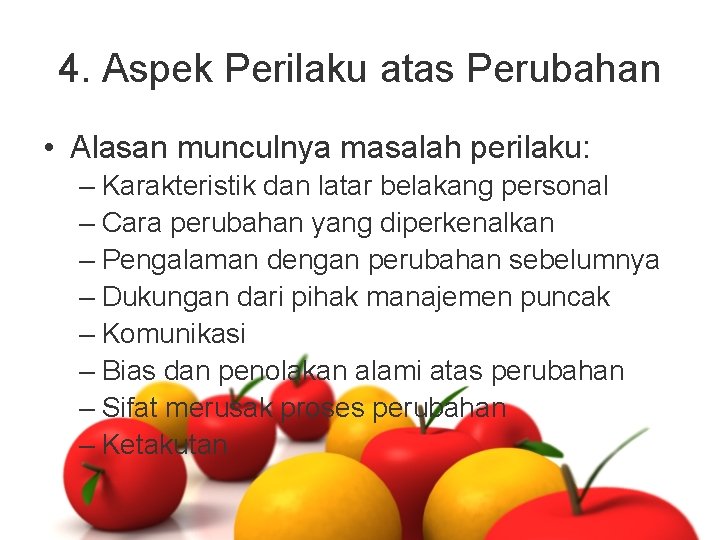 4. Aspek Perilaku atas Perubahan

• Alasan munculnya masalah perilaku:
– Karakteristik dan latar belakang personal
– Cara perubahan yang diperkenalkan
– Pengalaman dengan perubahan sebelumnya
– Dukungan dari pihak manajemen puncak
– Komunikasi
– Bias dan penolakan alami atas perubahan
– Sifat merusak proses perubahan
– Ketakutan